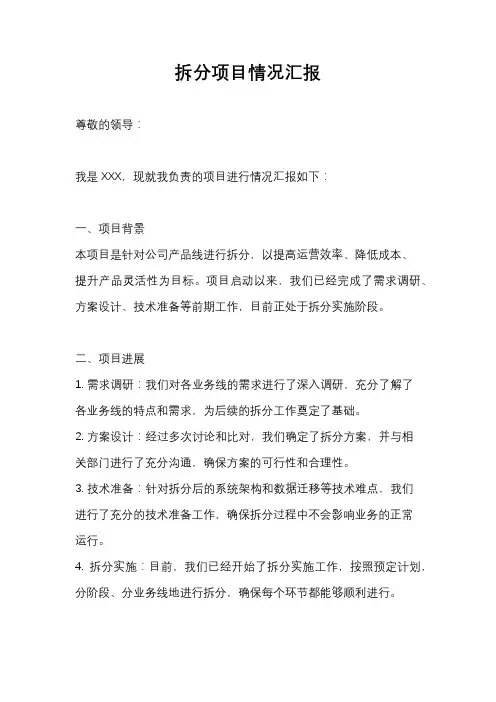 拆分项目情况汇报

尊敬的领导：

我是 XXX，现就我负责的项目进行情况汇报如下：

一、项目背景
本项目是针对公司产品线进行拆分，以提高运营效率、降低成本、提升产品灵活性为目标。项目启动以来，我们已经完成了需求调研、方案设计、技术准备等前期工作，目前正处于拆分实施阶段。

二、项目进展
1. 需求调研：我们对各业务线的需求进行了深入调研，充分了解了各业务线的特点和需求，为后续的拆分工作奠定了基础。
2. 方案设计：经过多次讨论和比对，我们确定了拆分方案，并与相关部门进行了充分沟通，确保方案的可行性和合理性。
3. 技术准备：针对拆分后的系统架构和数据迁移等技术难点，我们进行了充分的技术准备工作，确保拆分过程中不会影响业务的正常运行。
4. 拆分实施：目前，我们已经开始了拆分实施工作，按照预定计划，分阶段、分业务线地进行拆分，确保每个环节都能够顺利进行。